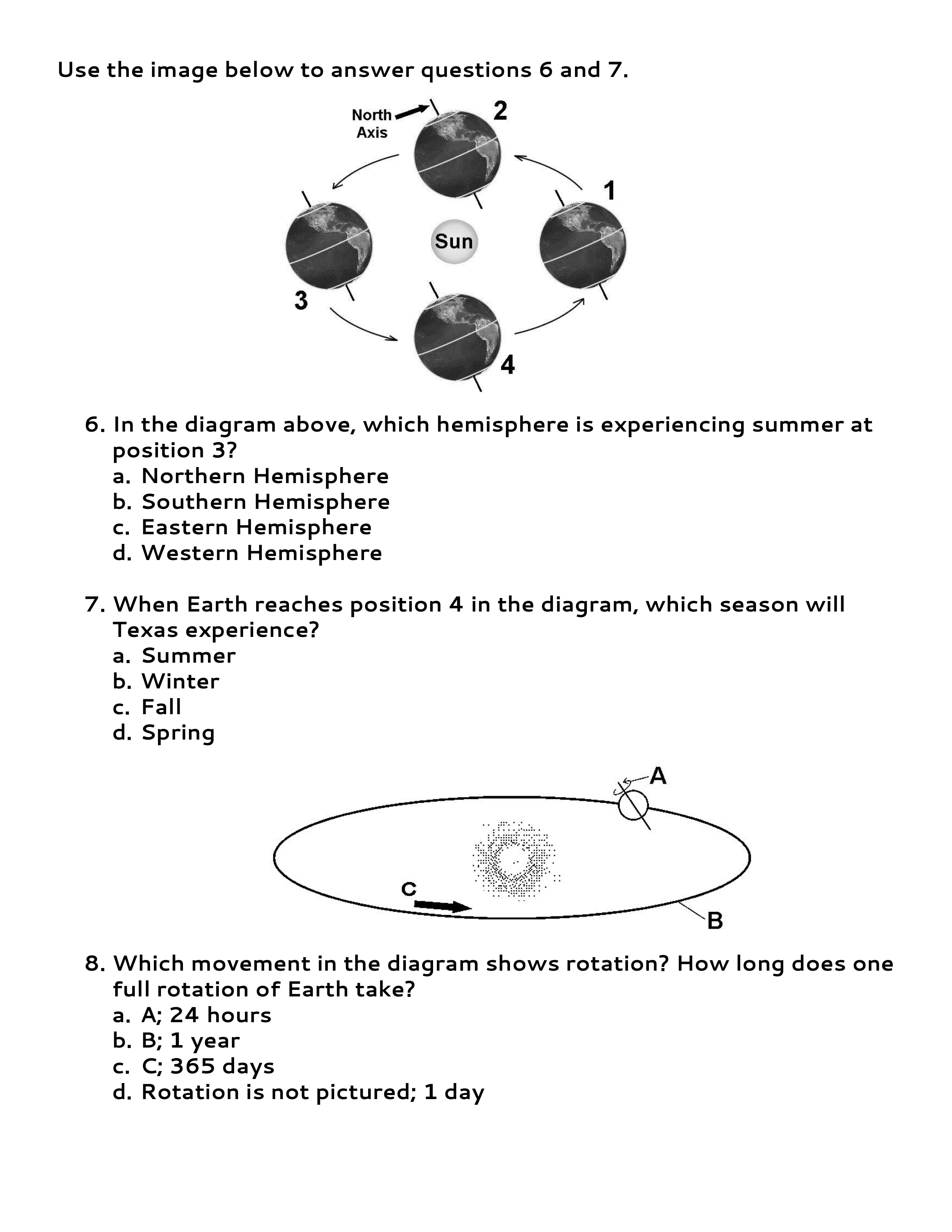 Use the image below to answer questions 6 and 7.

North Axis
2
1
Sun
3
4

6. In the diagram above, which hemisphere is experiencing summer at position 3?
a. Northern Hemisphere
b. Southern Hemisphere
c. Eastern Hemisphere
d. Western Hemisphere

7. When Earth reaches position 4 in the diagram, which season will Texas experience?
a. Summer
b. Winter
c. Fall
d. Spring

A
C
B

8. Which movement in the diagram shows rotation? How long does one full rotation of Earth take?
a. A; 24 hours
b. B; 1 year
c. C; 365 days
d. Rotation is not pictured; 1 day